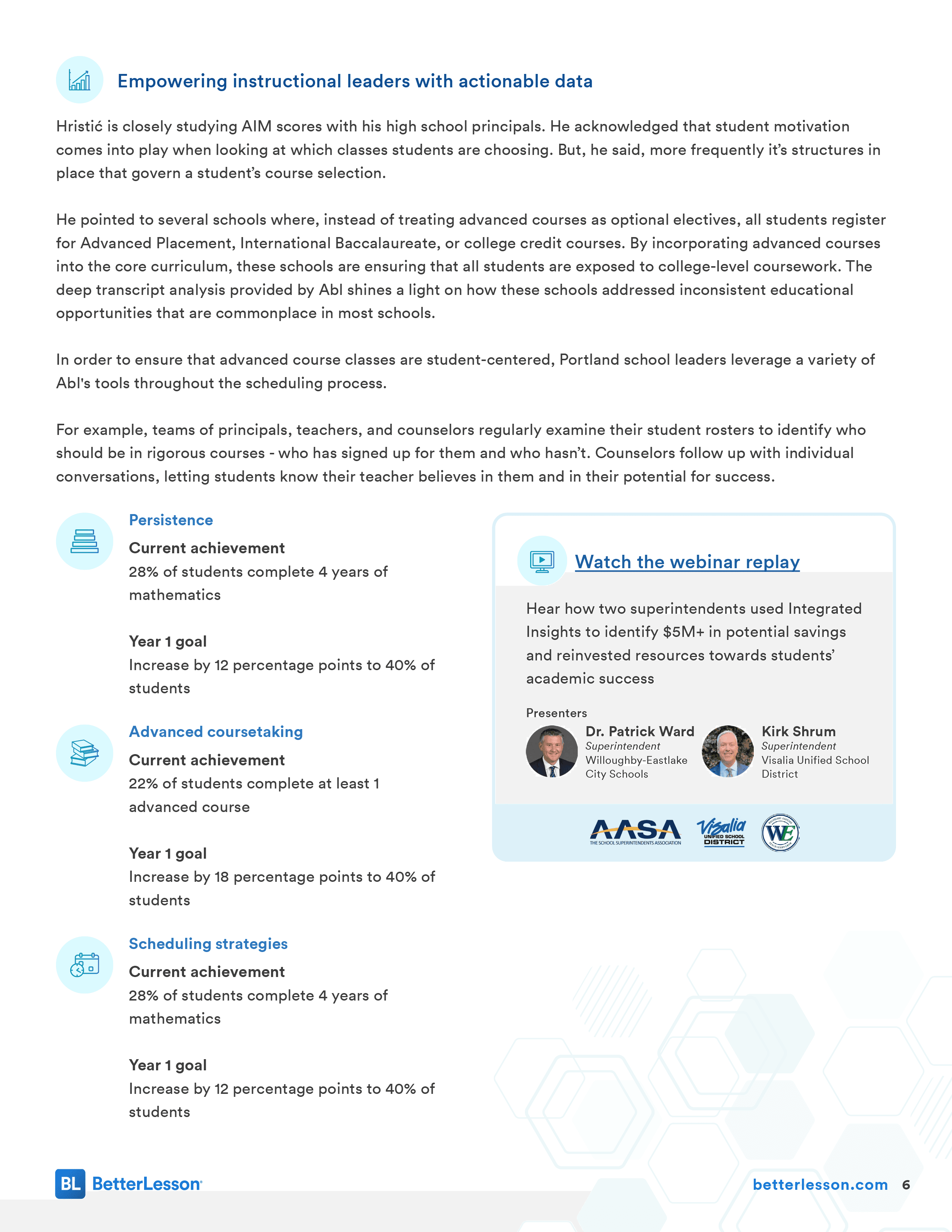 Empowering instructional leaders with actionable data

Hristić is closely studying AIM scores with his high school principals. He acknowledged that student motivation comes into play when looking at which classes students are choosing. But, he said, more frequently it's structures in place that govern a student's course selection.

He pointed to several schools where, instead of treating advanced courses as optional electives, all students register for Advanced Placement, International Baccalaureate, or college credit courses. By incorporating advanced courses into the core curriculum, these schools are ensuring that all students are exposed to college-level coursework. The deep transcript analysis provided by Abl shines a light on how these schools addressed inconsistent educational opportunities that are commonplace in most schools.

In order to ensure that advanced course classes are student-centered, Portland school leaders leverage a variety of Abl's tools throughout the scheduling process.

For example, teams of principals, teachers, and counselors regularly examine their student rosters to identify who should be in rigorous courses - who has signed up for them and who hasn't. Counselors follow up with individual conversations, letting students know their teacher believes in them and in their potential for success.

Persistence

Current achievement
28% of students complete 4 years of mathematics

Year 1 goal
Increase by 12 percentage points to 40% of students

Advanced coursetaking

Current achievement
22% of students complete at least 1 advanced course

Year 1 goal
Increase by 18 percentage points to 40% of students

Scheduling strategies

Current achievement
28% of students complete 4 years of mathematics

Year 1 goal
Increase by 12 percentage points to 40% of students

Watch the webinar replay

Hear how two superintendents used Integrated Insights to identify $5M+ in potential savings and reinvested resources towards students' academic success

Presenters

Dr. Patrick Ward
Superintendent
Willoughby-Eastlake City Schools

Kirk Shrum
Superintendent
Visalia Unified School District

AASA THE SCHOOL SUPERINTENDENTS ASSOCIATION

Visalia UNIFIED SCHOOL DISTRICT

WE

BL BetterLesson

betterlesson.com 6